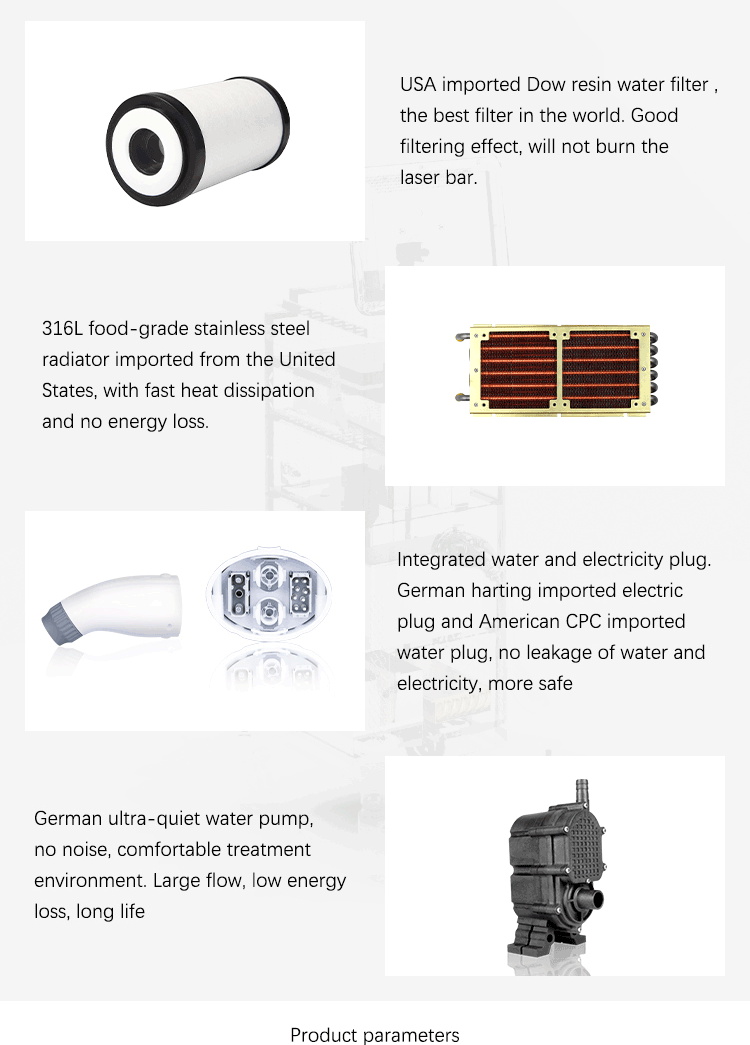 USA imported Dow resin water filter , the best filter in the world. Good filtering effect, will not burn the laser bar.

316L food-grade stainless steel radiator imported from the United States, with fast heat dissipation and no energy loss.

Integrated water and electricity plug. German harting imported electric plug and American CPC imported water plug, no leakage of water and electricity, more safe

German ultra-quiet water pump, no noise, comfortable treatment environment. Large flow, low energy loss, long life

Product parameters